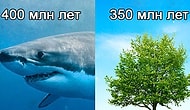 400 млн лет

350 млн лет